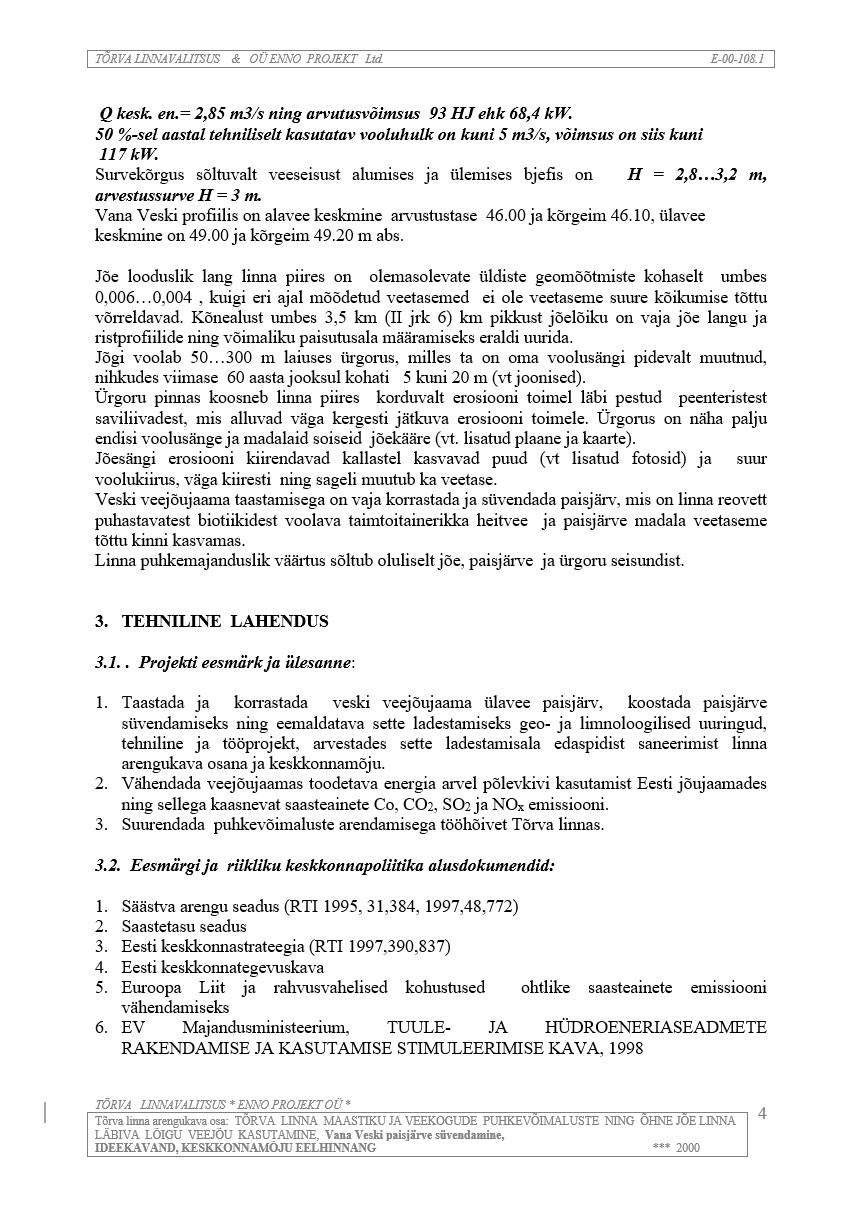 TÕRVA LINNAVALITSUS & OÜ ENNO PROJEKT Ltd. E-00-108.1

Q kesk. en.= 2,85 m3/s ning arvutusvõimsus 93 HJ ehk 68,4 kW.
50 %-sel aastal tehniliselt kasutatav vooluhulk on kuni 5 m3/s, võimsus on siis kuni 117 kW.
Survekõrgus sõltuvalt veeseisust alumises ja ülemises bjefis on H = 2,8…3,2 m, arvestussurve H = 3 m.
Vana Veski profiilis on alavee keskmine arvustustase 46.00 ja kõrgeim 46.10, ülavee keskmine on 49.00 ja kõrgeim 49.20 m abs.

Jõe looduslik lang linna piires on olemasolevate üldiste geomõõtmiste kohaselt umbes 0,006…0,004 , kuigi eri ajal mõõdetud veetasemed ei ole veetaseme suure kõikumise tõttu võrreldavad. Kõnealust umbes 3,5 km (II jrk 6) km pikkust jõelõiku on vaja jõe langu ja ristprofiilide ning võimaliku paisutusala määramiseks eraldi uurida.
Jõgi voolab 50…300 m laiuses ürgorus, milles ta on oma voolusängi pidevalt muutnud, nihkudes viimase 60 aasta jooksul kohati 5 kuni 20 m (vt joonised).
Ürgoru pinnas koosneb linna piires korduvalt erosiooni toimel läbi pestud peenteristest saviliivadest, mis alluvad väga kergesti jätkuva erosiooni toimele. Ürgorus on näha palju endisi voolusänge ja madalaid soiseid jõekääre (vt. lisatud plaane ja kaarte).
Jõesängi erosiooni kiirendavad kallastel kasvavad puud (vt lisatud fotosid) ja suur voolukiirus, väga kiiresti ning sageli muutub ka veetase.
Veski veejõujaama taastamisega on vaja korrastada ja süvendada paisjärv, mis on linna reovett puhastavatest biotiikidest voolava taimtoitainerikka heitvee ja paisjärve madala veetaseme tõttu kinni kasvamas.
Linna puhkemajanduslik väärtus sõltub oluliselt jõe, paisjärve ja ürgoru seisundist.

3. TEHNILINE LAHENDUS

3.1. . Projekti eesmärk ja ülesanne:

1. Taastada ja korrastada veski veejõujaama ülavee paisjärv, koostada paisjärve süvendamiseks ning eemaldatava sette ladestamiseks geo- ja limnoloogilised uuringud, tehniline ja tööprojekt, arvestades sette ladestamisala edaspidist saneerimist linna arengukava osana ja keskkonnamõju.
2. Vähendada veejõujaamas toodetava energia arvel põlevkivi kasutamist Eesti jõujaamades ning sellega kaasnevat saasteainete Co, $CO_2$, $SO_2$ ja $NO_x$ emissiooni.
3. Suurendada puhkevõimaluste arendamisega tööhõivet Tõrva linnas.

3.2. Eesmärgi ja riikliku keskkonnapoliitika alusdokumendid:

1. Säästva arengu seadus (RTI 1995, 31,384, 1997,48,772)
2. Saastetasu seadus
3. Eesti keskkonnastrateegia (RTI 1997,390,837)
4. Eesti keskkonnategevuskava
5. Euroopa Liit ja rahvusvahelised kohustused ohtlike saasteainete emissiooni vähendamiseks
6. EV Majandusministeerium, TUULE- JA HÜDROENERIASEADMETE RAKENDAMISE JA KASUTAMISE STIMULEERIMISE KAVA, 1998

TÕRVA LINNAVALITSUS * ENNO PROJEKT OÜ *
Tõrva linna arengukava osa: TÕRVA LINNA MAASTIKU JA VEEKOGUDE PUHKEVÕIMALUSTE NING ÕHNE JÕE LINNA LÄBIVA LÕIGU VEEJÕU KASUTAMINE, Vana Veski paisjärve süvendamine,
IDEEKAVAND, KESKKONNAMÕJU EELHINNANG *** 2000
4